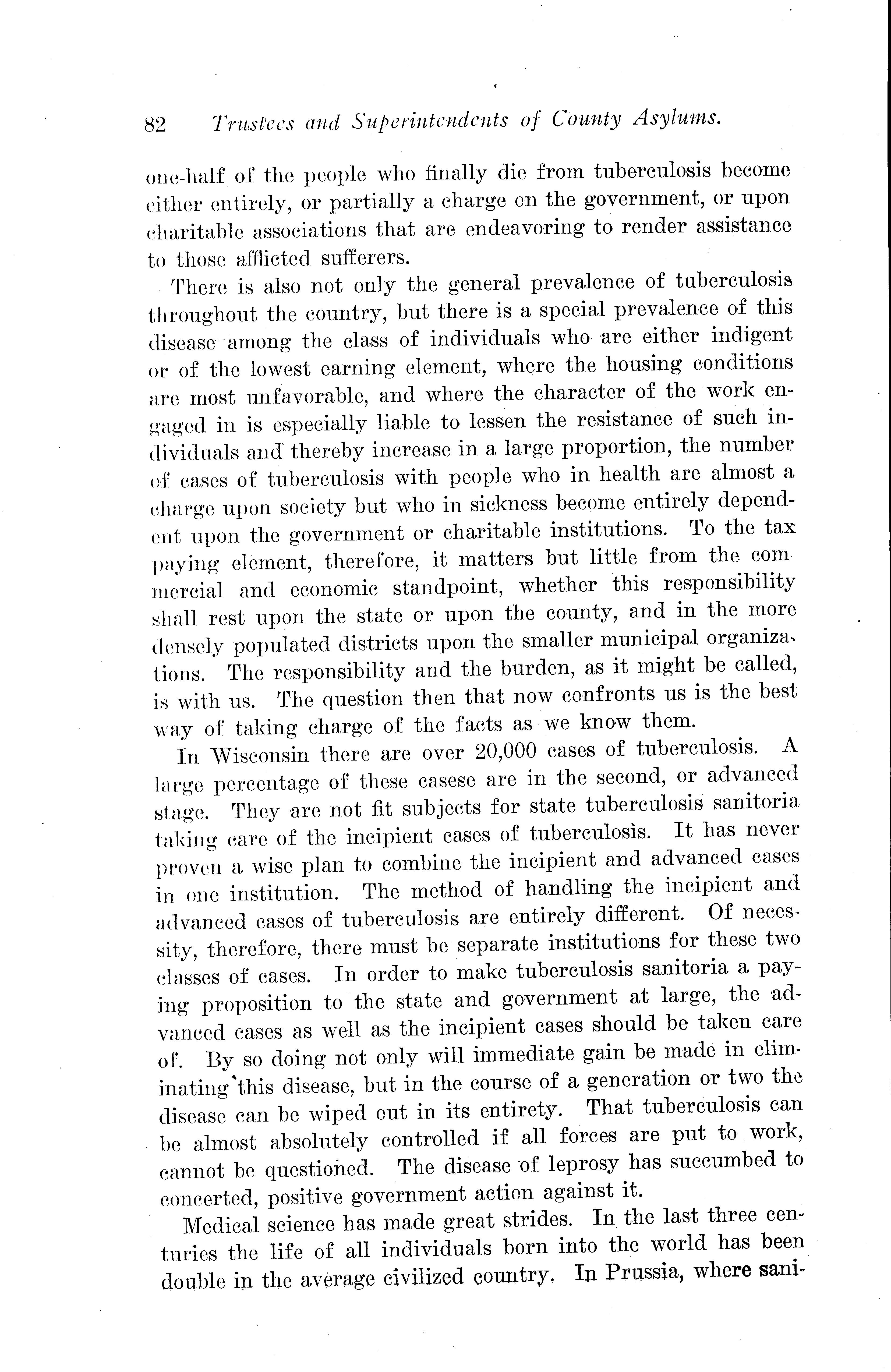 82 Trustees and Superintendents of County Asylums.

one-half of the people who finally die from tuberculosis become either entirely, or partially a charge on the government, or upon charitable associations that are endeavoring to render assistance to those afflicted sufferers.

There is also not only the general prevalence of tuberculosis throughout the country, but there is a special prevalence of this disease among the class of individuals who are either indigent or of the lowest earning element, where the housing conditions are most unfavorable, and where the character of the work engaged in is especially liable to lessen the resistance of such individuals and thereby increase in a large proportion, the number of cases of tuberculosis with people who in health are almost a charge upon society but who in sickness become entirely dependent upon the government or charitable institutions. To the tax paying element, therefore, it matters but little from the commercial and economic standpoint, whether this responsibility shall rest upon the state or upon the county, and in the more densely populated districts upon the smaller municipal organizations. The responsibility and the burden, as it might be called, is with us. The question then that now confronts us is the best way of taking charge of the facts as we know them.

In Wisconsin there are over 20,000 cases of tuberculosis. A large percentage of these casese are in the second, or advanced stage. They are not fit subjects for state tuberculosis sanitoria taking care of the incipient cases of tuberculosis. It has never proven a wise plan to combine the incipient and advanced cases in one institution. The method of handling the incipient and advanced cases of tuberculosis are entirely different. Of necessity, therefore, there must be separate institutions for these two classes of cases. In order to make tuberculosis sanitoria a paying proposition to the state and government at large, the advanced cases as well as the incipient cases should be taken care of. By so doing not only will immediate gain be made in eliminating this disease, but in the course of a generation or two the disease can be wiped out in its entirety. That tuberculosis can be almost absolutely controlled if all forces are put to work, cannot be questioned. The disease of leprosy has succumbed to concerted, positive government action against it.

Medical science has made great strides. In the last three centuries the life of all individuals born into the world has been double in the average civilized country. In Prussia, where sani-